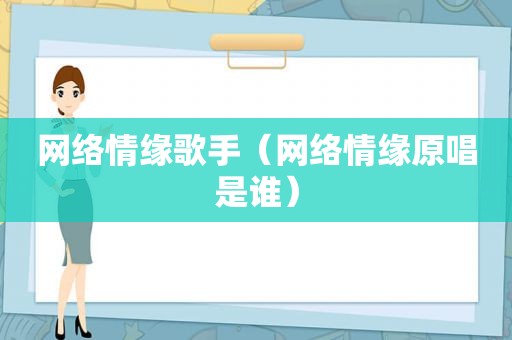 网络情缘歌手（网络情缘原唱是谁）